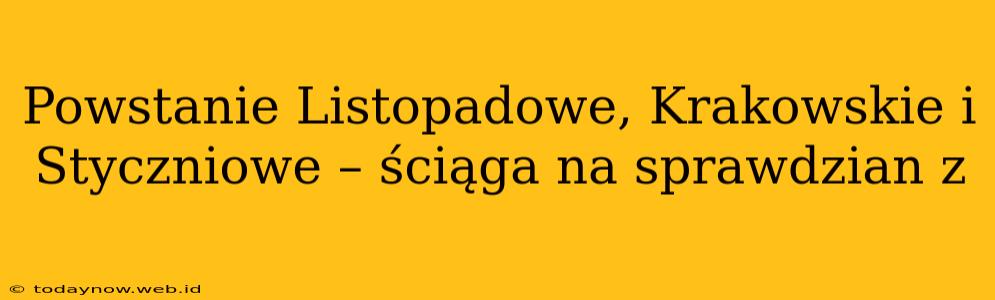 Powstanie Listopadowe, Krakowskie i Styczniowe – ściąga na sprawdzian z

© todaynow.web.id